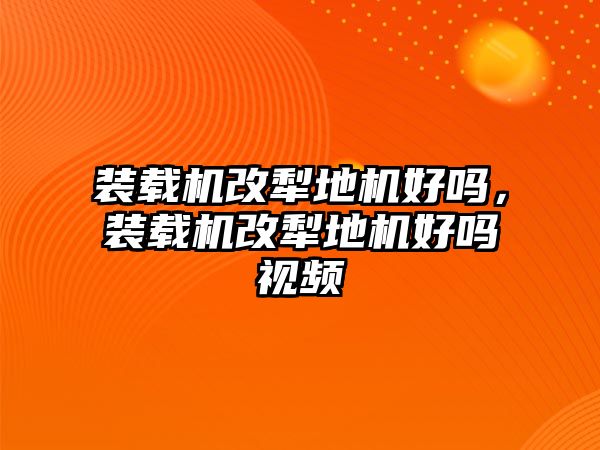 装载机改犁地机好吗，装载机改犁地机好吗视频